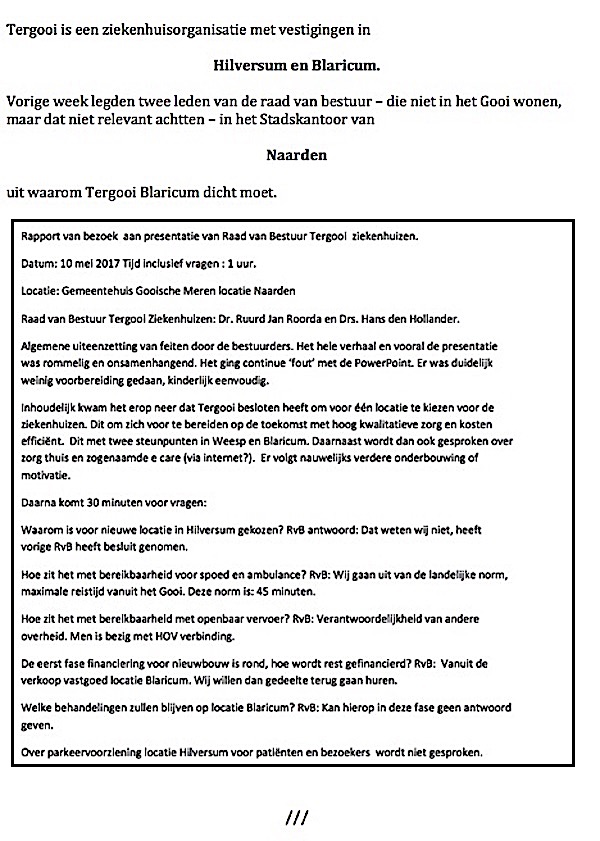 Tergooi is een ziekenhuisorganisatie met vestigingen in

Hilversum en Blaricum.

Vorige week legden twee leden van de raad van bestuur – die niet in het Gooi wonen, maar dat niet relevant achtten – in het Stadskantoor van

Naarden

uit waarom Tergooi Blaricum dicht moet.

Rapport van bezoek aan presentatie van Raad van Bestuur Tergooi ziekenhuizen.

Datum: 10 mei 2017 Tijd inclusief vragen : 1 uur.

Locatie: Gemeentehuis Gooische Meren locatie Naarden

Raad van Bestuur Tergooi Ziekenhuizen: Dr. Ruurd Jan Roorda en Drs. Hans den Hollander.

Algemene uiteenzetting van feiten door de bestuurders. Het hele verhaal en vooral de presentatie was rommelig en onsamenhangend. Het ging continue 'fout' met de PowerPoint. Er was duidelijk weinig voorbereiding gedaan, kinderlijk eenvoudig.

Inhoudelijk kwam het erop neer dat Tergooi besloten heeft om voor één locatie te kiezen voor de ziekenhuizen. Dit om zich voor te bereiden op de toekomst met hoog kwalitatieve zorg en kosten efficiënt. Dit met twee steunpunten in Weesp en Blaricum. Daarnaast wordt dan ook gesproken over zorg thuis en zogenaamde e care (via internet?). Er volgt nauwelijks verdere onderbouwing of motivatie.

Daarna komt 30 minuten voor vragen:

Waarom is voor nieuwe locatie in Hilversum gekozen? RvB antwoord: Dat weten wij niet, heeft vorige RvB heeft besluit genomen.

Hoe zit het met bereikbaarheid voor spoed en ambulance? RvB: Wij gaan uit van de landelijke norm, maximale reistijd vanuit het Gooi. Deze norm is: 45 minuten.

Hoe zit het met bereikbaarheid met openbaar vervoer? RvB: Verantwoordelijkheid van andere overheid. Men is bezig met HOV verbinding.

De eerst fase financiering voor nieuwbouw is rond, hoe wordt rest gefinancierd? RvB: Vanuit de verkoop vastgoed locatie Blaricum. Wij willen dan gedeelte terug gaan huren.

Welke behandelingen zullen blijven op locatie Blaricum? RvB: Kan hierop in deze fase geen antwoord geven.

Over parkeervoorziening locatie Hilversum voor patiënten en bezoekers wordt niet gesproken.

///